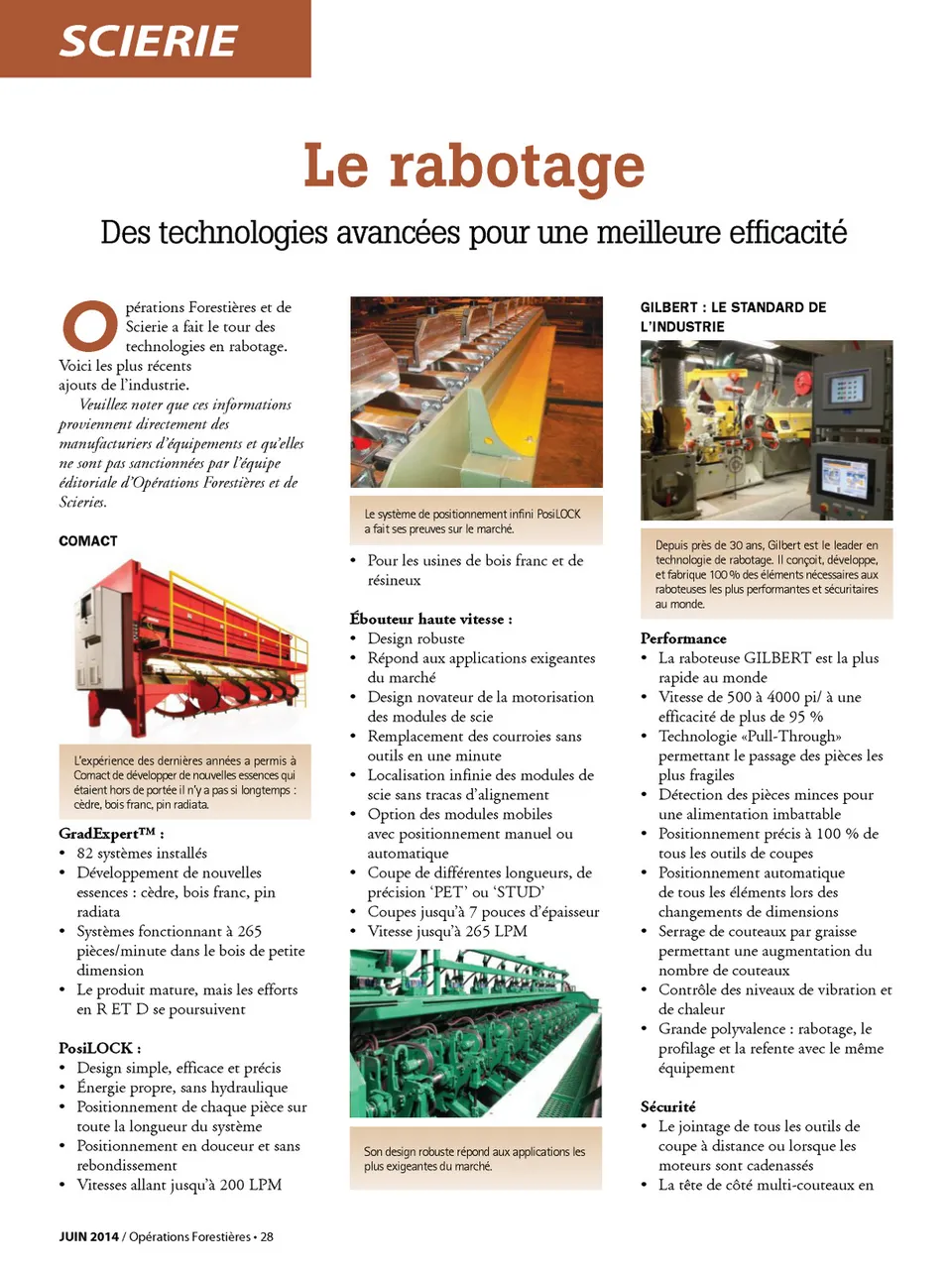 SCIERIE

Le rabotage

Des technologies avancées pour une meilleure efficacité

Opérations Forestières et de Scierie a fait le tour des technologies en rabotage. Voici les plus récents ajouts de l'industrie.

Veuillez noter que ces informations proviennent directement des manufacturiers d'équipements et qu'elles ne sont pas sanctionnées par l'équipe éditoriale d'Opérations Forestières et de Scieries.

COMACT

L'expérience des dernières années a permis à Comact de développer de nouvelles essences qui étaient hors de portée il n'y a pas si longtemps : cèdre, bois franc, pin radiata.

GradExpert™ :
• 82 systèmes installés
• Développement de nouvelles essences : cèdre, bois franc, pin radiata
• Systèmes fonctionnant à 265 pièces/minute dans le bois de petite dimension
• Le produit mature, mais les efforts en R ET D se poursuivent

PosiLOCK :
• Design simple, efficace et précis
• Énergie propre, sans hydraulique
• Positionnement de chaque pièce sur toute la longueur du système
• Positionnement en douceur et sans rebondissement
• Vitesses allant jusqu'à 200 LPM

Le système de positionnement infini PosiLOCK a fait ses preuves sur le marché.

• Pour les usines de bois franc et de résineux

Ébouteur haute vitesse :
• Design robuste
• Répond aux applications exigeantes du marché
• Design novateur de la motorisation des modules de scie
• Remplacement des courroies sans outils en une minute
• Localisation infinie des modules de scie sans tracas d'alignement
• Option des modules mobiles avec positionnement manuel ou automatique
• Coupe de différentes longueurs, de précision 'PET' ou 'STUD'
• Coupes jusqu'à 7 pouces d'épaisseur
• Vitesse jusqu'à 265 LPM

Son design robuste répond aux applications les plus exigeantes du marché.

GILBERT : LE STANDARD DE L'INDUSTRIE

Depuis près de 30 ans, Gilbert est le leader en technologie de rabotage. Il conçoit, développe, et fabrique 100 % des éléments nécessaires aux raboteuses les plus performantes et sécuritaires au monde.

Performance
• La raboteuse GILBERT est la plus rapide au monde
• Vitesse de 500 à 4000 pi/ à une efficacité de plus de 95 %
• Technologie «Pull-Through» permettant le passage des pièces les plus fragiles
• Détection des pièces minces pour une alimentation imbattable
• Positionnement précis à 100 % de tous les outils de coupes
• Positionnement automatique de tous les éléments lors des changements de dimensions
• Serrage de couteaux par graisse permettant une augmentation du nombre de couteaux
• Contrôle des niveaux de vibration et de chaleur
• Grande polyvalence : rabotage, le profilage et la refente avec le même équipement

Sécurité
• Le jointage de tous les outils de coupe à distance ou lorsque les moteurs sont cadenassés
• La tête de côté multi-couteaux en

JUIN 2014 / Opérations Forestières • 28